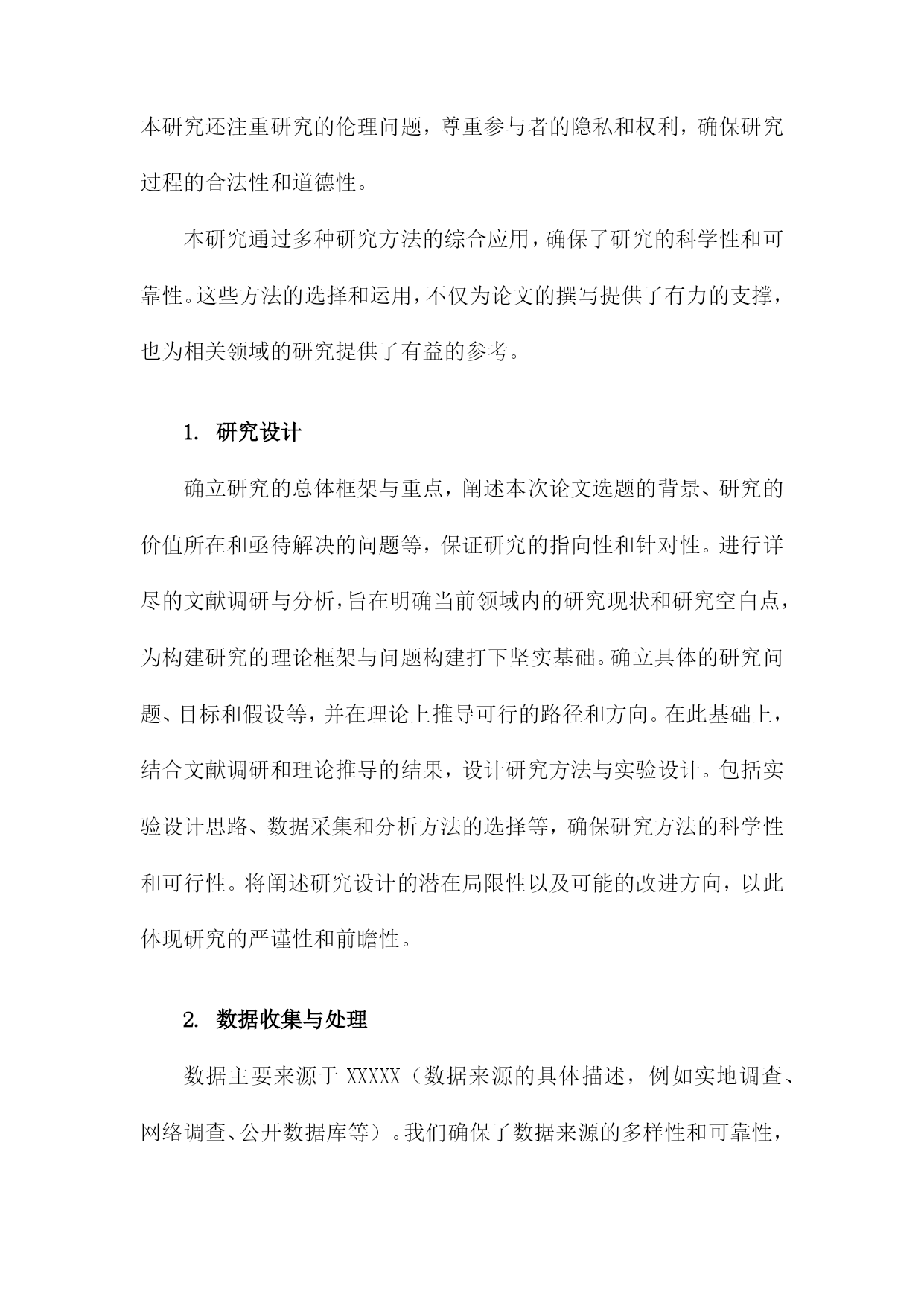 本研究还注重研究的伦理问题，尊重参与者的隐私和权利，确保研究过程的合法性和道德性。

本研究通过多种研究方法的综合应用，确保了研究的科学性和可靠性。这些方法的选择和运用，不仅为论文的撰写提供了有力的支撑，也为相关领域的研究提供了有益的参考。

1. 研究设计

确立研究的总体框架与重点，阐述本次论文选题的背景、研究的价值所在和亟待解决的问题等，保证研究的指向性和针对性。进行详尽的文献调研与分析，旨在明确当前领域内的研究现状和研究空白点，为构建研究的理论框架与问题构建打下坚实基础。确立具体的研究问题、目标和假设等，并在理论上推导可行的路径和方向。在此基础上，结合文献调研和理论推导的结果，设计研究方法与实验设计。包括实验设计思路、数据采集和分析方法的选择等，确保研究方法的科学性和可行性。将阐述研究设计的潜在局限性以及可能的改进方向，以此体现研究的严谨性和前瞻性。

2. 数据收集与处理

数据主要来源于 XXXXX（数据来源的具体描述，例如实地调查、网络调查、公开数据库等）。我们确保了数据来源的多样性和可靠性，